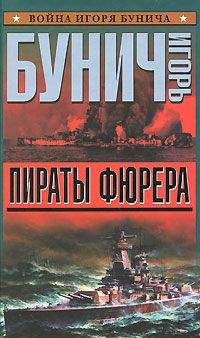 ВОЙНА ИГОРЯ БУНИЧА

БУНИЧ ИГОРЬ

ПИРАТЫ ФЮРЕРА